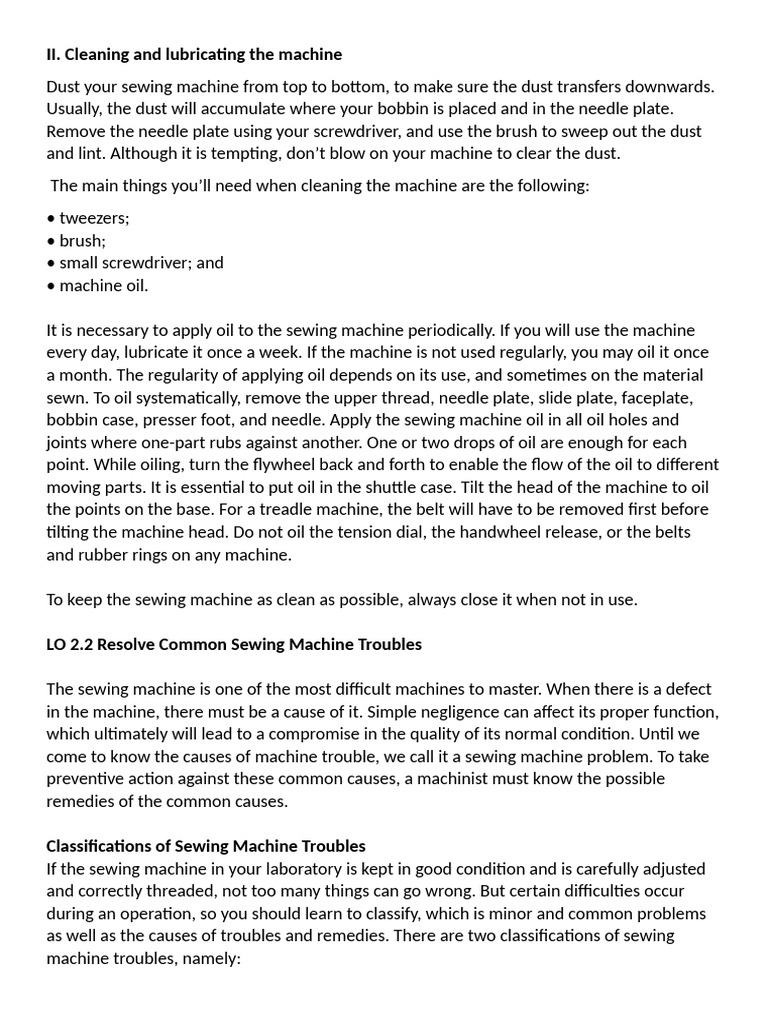 II. Cleaning and lubricating the machine

Dust your sewing machine from top to bottom, to make sure the dust transfers downwards. Usually, the dust will accumulate where your bobbin is placed and in the needle plate. Remove the needle plate using your screwdriver, and use the brush to sweep out the dust and lint. Although it is tempting, don't blow on your machine to clear the dust.

The main things you'll need when cleaning the machine are the following:

• tweezers;
• brush;
• small screwdriver; and
• machine oil.

It is necessary to apply oil to the sewing machine periodically. If you will use the machine every day, lubricate it once a week. If the machine is not used regularly, you may oil it once a month. The regularity of applying oil depends on its use, and sometimes on the material sewn. To oil systematically, remove the upper thread, needle plate, slide plate, faceplate, bobbin case, presser foot, and needle. Apply the sewing machine oil in all oil holes and joints where one-part rubs against another. One or two drops of oil are enough for each point. While oiling, turn the flywheel back and forth to enable the flow of the oil to different moving parts. It is essential to put oil in the shuttle case. Tilt the head of the machine to oil the points on the base. For a treadle machine, the belt will have to be removed first before tilting the machine head. Do not oil the tension dial, the handwheel release, or the belts and rubber rings on any machine.

To keep the sewing machine as clean as possible, always close it when not in use.

LO 2.2 Resolve Common Sewing Machine Troubles

The sewing machine is one of the most difficult machines to master. When there is a defect in the machine, there must be a cause of it. Simple negligence can affect its proper function, which ultimately will lead to a compromise in the quality of its normal condition. Until we come to know the causes of machine trouble, we call it a sewing machine problem. To take preventive action against these common causes, a machinist must know the possible remedies of the common causes.

Classifications of Sewing Machine Troubles
If the sewing machine in your laboratory is kept in good condition and is carefully adjusted and correctly threaded, not too many things can go wrong. But certain difficulties occur during an operation, so you should learn to classify, which is minor and common problems as well as the causes of troubles and remedies. There are two classifications of sewing machine troubles, namely: